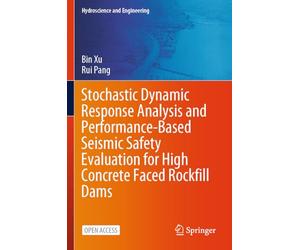 Hydroscience and Engineering

Bin Xu
Rui Pang

Stochastic Dynamic Response Analysis and Performance-Based Seismic Safety Evaluation for High Concrete Faced Rockfill Dams

OPEN ACCESS

Springer